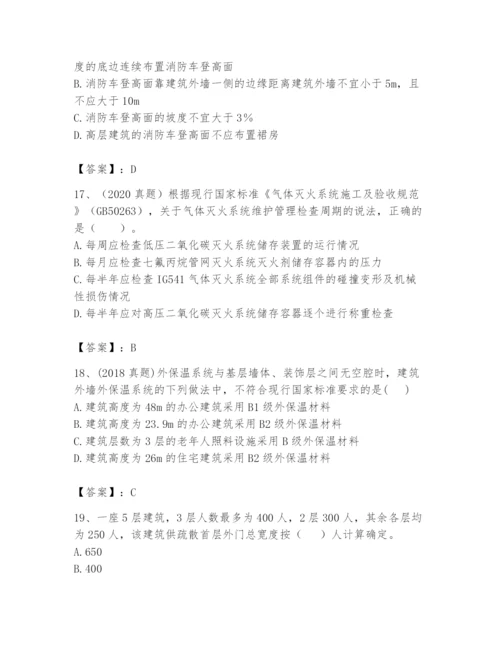 度的底边连续布置消防车登高面
B. 消防车登高面靠建筑外墙一侧的边缘距离建筑外墙不宜小于 5m，且不应大于 10m
C. 消防车登高面的坡度不宜大于 3%
D. 高层建筑的消防车登高面不应布置裙房

【答案】：D

17、（2020 真题）根据现行国家标准《气体灭火系统施工及验收规范》（GB50263），关于气体灭火系统维护管理检查周期的说法，正确的是（　　）。
A. 每周应检查低压二氧化碳灭火系统储存装置的运行情况
B. 每月应检查七氟丙烷管网灭火系统灭火剂储存容器内的压力
C. 每半年应检查 IG541 气体灭火系统全部系统组件的碰撞变形及机械性损伤情况
D. 每半年应对高压二氧化碳灭火系统储存容器逐个进行称重检查

【答案】：B

18、(2018 真题)外保温系统与基层墙体、装饰层之间无空腔时，建筑外墙外保温系统的下列做法中，不符合现行国家标准要求的是(　)
A. 建筑高度为 48m 的办公建筑采用 B1 级外保温材料
B. 建筑高度为 23.9m 的办公建筑采用 B2 级外保温材料
C. 建筑层数为 3 层的老年人照料设施采用 B 级外保温材料
D. 建筑高度为 26m 的住宅建筑采用 B2 级外保温材料

【答案】：C

19、一座 5 层建筑，3 层人数最多为 400 人，2 层 300 人，其余各层均为 250 人，该建筑供疏散首层外门总宽度按（　　）人计算确定。
A. 650
B. 400